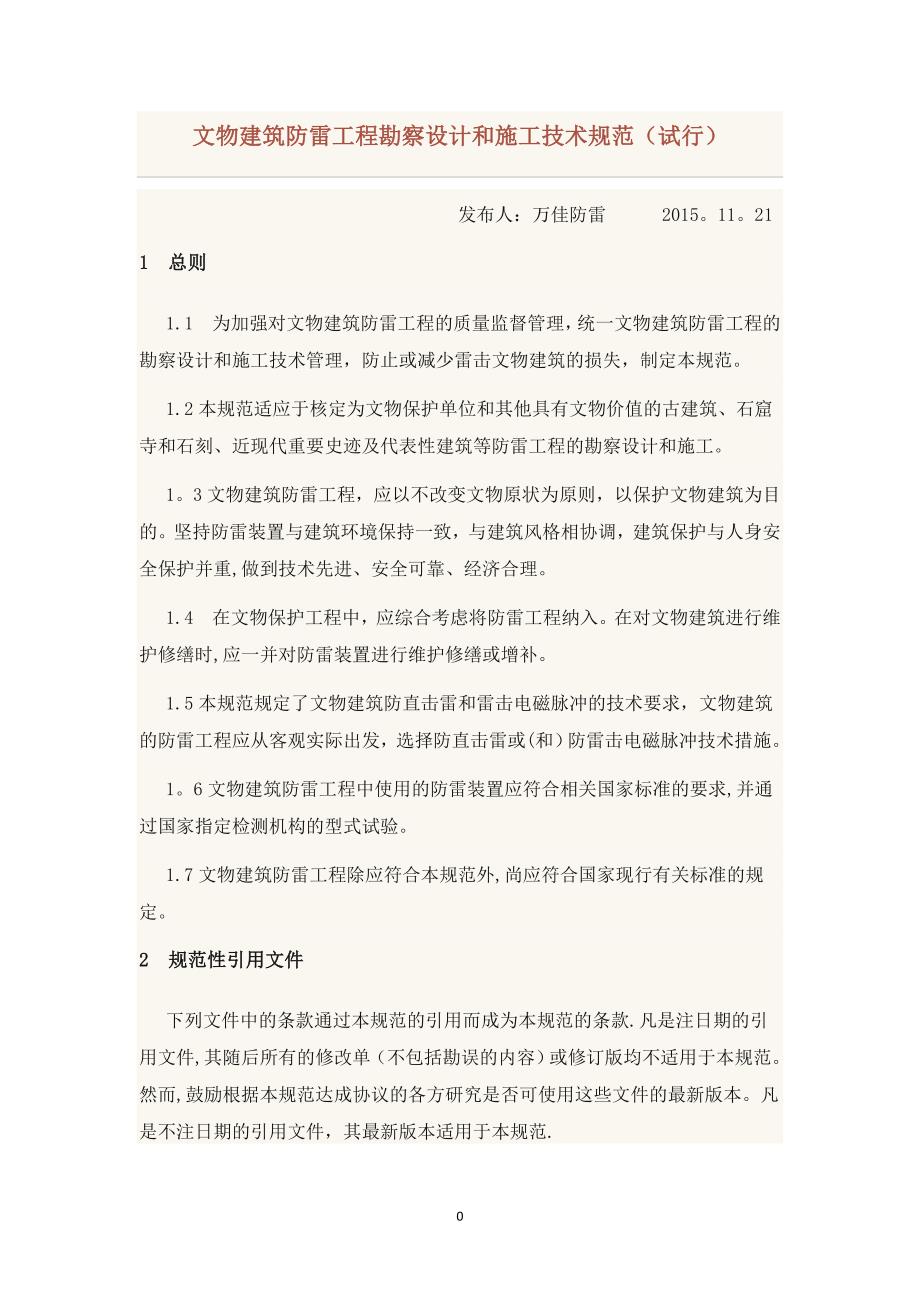 文物建筑防雷工程勘察设计和施工技术规范（试行）

发布人：万佳防雷　　2015。11。21

1　总则

1.1　为加强对文物建筑防雷工程的质量监督管理，统一文物建筑防雷工程的勘察设计和施工技术管理，防止或减少雷击文物建筑的损失，制定本规范。

1.2 本规范适应于核定为文物保护单位和其他具有文物价值的古建筑、石窟寺和石刻、近现代重要史迹及代表性建筑等防雷工程的勘察设计和施工。

1。3 文物建筑防雷工程，应以不改变文物原状为原则，以保护文物建筑为目的。坚持防雷装置与建筑环境保持一致，与建筑风格相协调，建筑保护与人身安全保护并重,做到技术先进、安全可靠、经济合理。

1.4　在文物保护工程中，应综合考虑将防雷工程纳入。在对文物建筑进行维护修缮时,应一并对防雷装置进行维护修缮或增补。

1.5 本规范规定了文物建筑防直击雷和雷击电磁脉冲的技术要求，文物建筑的防雷工程应从客观实际出发，选择防直击雷或(和)防雷击电磁脉冲技术措施。

1。6 文物建筑防雷工程中使用的防雷装置应符合相关国家标准的要求,并通过国家指定检测机构的型式试验。

1.7 文物建筑防雷工程除应符合本规范外,尚应符合国家现行有关标准的规定。

2　规范性引用文件

下列文件中的条款通过本规范的引用而成为本规范的条款.凡是注日期的引用文件,其随后所有的修改单（不包括勘误的内容）或修订版均不适用于本规范。然而,鼓励根据本规范达成协议的各方研究是否可使用这些文件的最新版本。凡是不注日期的引用文件，其最新版本适用于本规范.

0